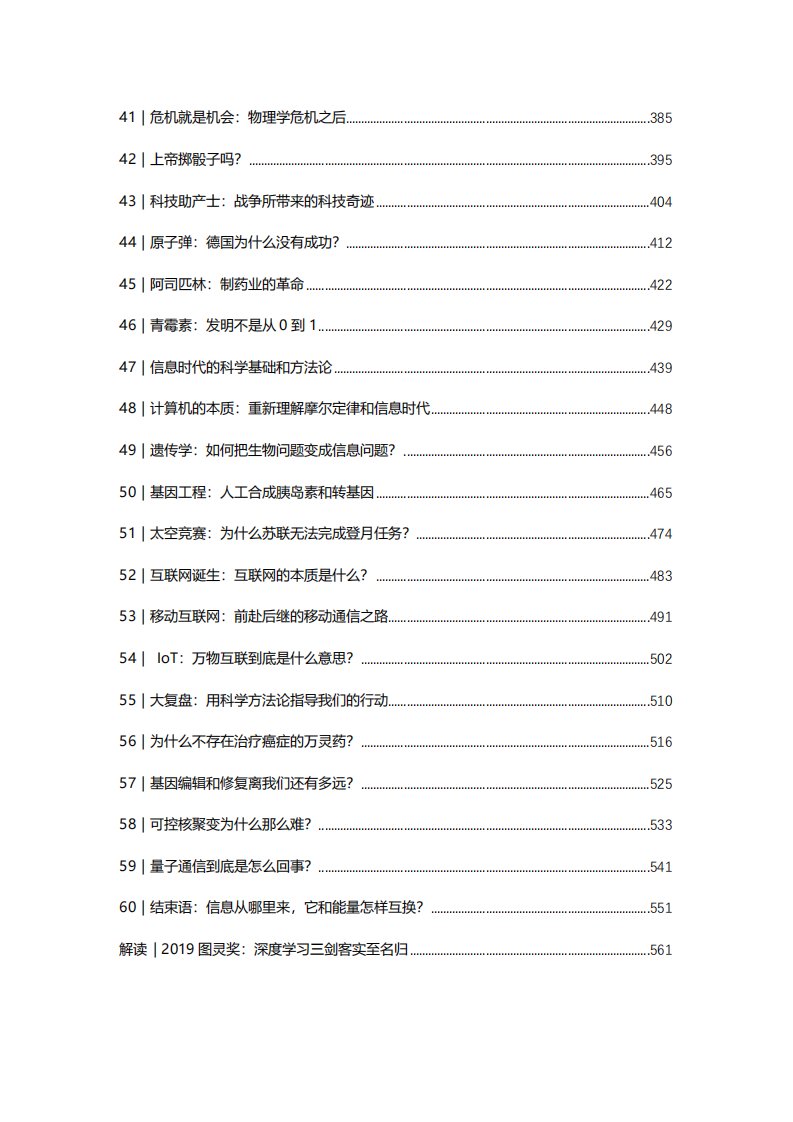 41 | 危机就是机会：物理学危机之后......385

42 | 上帝掷骰子吗？......395

43 | 科技助产士：战争所带来的科技奇迹......404

44 | 原子弹：德国为什么没有成功？......412

45 | 阿司匹林：制药业的革命......422

46 | 青霉素：发明不是从 0 到 1......429

47 | 信息时代的科学基础和方法论......439

48 | 计算机的本质：重新理解摩尔定律和信息时代......448

49 | 遗传学：如何把生物问题变成信息问题？......456

50 | 基因工程：人工合成胰岛素和转基因......465

51 | 太空竞赛：为什么苏联无法完成登月任务？......474

52 | 互联网诞生：互联网的本质是什么？......483

53 | 移动互联网：前赴后继的移动通信之路......491

54 | IoT：万物互联到底是什么意思？......502

55 | 大复盘：用科学方法论指导我们的行动......510

56 | 为什么不存在治疗癌症的万灵药？......516

57 | 基因编辑和修复离我们还有多远？......525

58 | 可控核聚变为什么那么难？......533

59 | 量子通信到底是怎么回事？......541

60 | 结束语：信息从哪里来，它和能量怎样互换？......551

解读 | 2019 图灵奖：深度学习三剑客实至名归......561